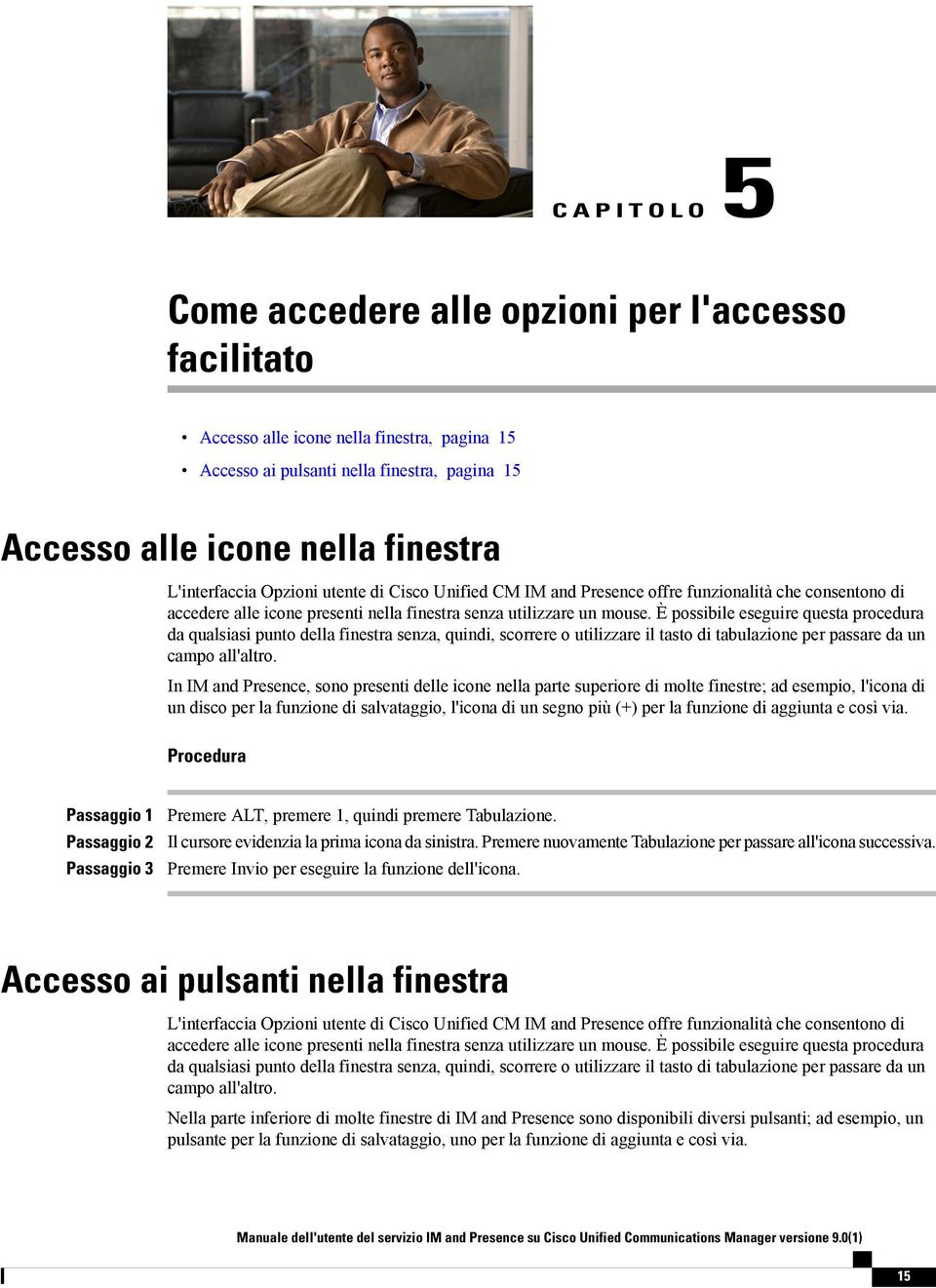 CAPITOLO 5

Come accedere alle opzioni per l'accesso facilitato

• Accesso alle icone nella finestra, pagina 15
• Accesso ai pulsanti nella finestra, pagina 15

Accesso alle icone nella finestra

L'interfaccia Opzioni utente di Cisco Unified CM IM and Presence offre funzionalità che consentono di accedere alle icone presenti nella finestra senza utilizzare un mouse. È possibile eseguire questa procedura da qualsiasi punto della finestra senza, quindi, scorrere o utilizzare il tasto di tabulazione per passare da un campo all'altro.

In IM and Presence, sono presenti delle icone nella parte superiore di molte finestre; ad esempio, l'icona di un disco per la funzione di salvataggio, l'icona di un segno più (+) per la funzione di aggiunta e così via.

Procedura

Passaggio 1 Premere ALT, premere 1, quindi premere Tabulazione.
Passaggio 2 Il cursore evidenzia la prima icona da sinistra. Premere nuovamente Tabulazione per passare all'icona successiva.
Passaggio 3 Premere Invio per eseguire la funzione dell'icona.

Accesso ai pulsanti nella finestra

L'interfaccia Opzioni utente di Cisco Unified CM IM and Presence offre funzionalità che consentono di accedere alle icone presenti nella finestra senza utilizzare un mouse. È possibile eseguire questa procedura da qualsiasi punto della finestra senza, quindi, scorrere o utilizzare il tasto di tabulazione per passare da un campo all'altro.

Nella parte inferiore di molte finestre di IM and Presence sono disponibili diversi pulsanti; ad esempio, un pulsante per la funzione di salvataggio, uno per la funzione di aggiunta e così via.

Manuale dell'utente del servizio IM and Presence su Cisco Unified Communications Manager versione 9.0(1)

15